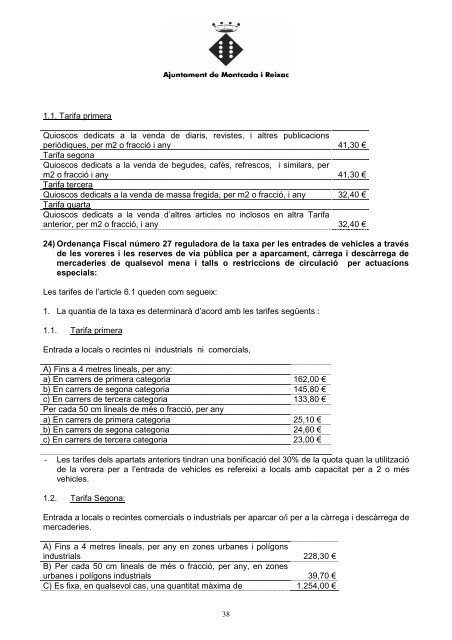 Ajuntament de Montcada i Reixac

1.1. Tarifa primera

| | |
|---|---|
| Quioscos dedicats a la venda de diaris, revistes, i altres publicacions periòdiques, per m2 o fracció i any | 41,30 € |
| Tarifa segona | |
| Quioscos dedicats a la venda de begudes, cafès, refrescos, i similars, per m2 o fracció i any | 41,30 € |
| Tarifa tercera | |
| Quioscos dedicats a la venda de massa fregida, per m2 o fracció, i any | 32,40 € |
| Tarifa quarta | |
| Quioscos dedicats a la venda d'altres articles no inclosos en altra Tarifa anterior, per m2 o fracció, i any | 32,40 € |

24) Ordenança Fiscal número 27 reguladora de la taxa per les entrades de vehicles a través de les voreres i les reserves de via pública per a aparcament, càrrega i descàrrega de mercaderies de qualsevol mena i talls o restriccions de circulació per actuacions especials:

Les tarifes de l'article 6.1 queden com segueix:

1. La quantia de la taxa es determinarà d'acord amb les tarifes següents :

1.1. Tarifa primera

Entrada a locals o recintes ni industrials ni comercials,

| | |
|---|---|
| A) Fins a 4 metres lineals, per any: | |
| a) En carrers de primera categoria | 162,00 € |
| b) En carrers de segona categoria | 145,80 € |
| c) En carrers de tercera categoria | 133,80 € |
| Per cada 50 cm lineals de més o fracció, per any | |
| a) En carrers de primera categoria | 25,10 € |
| b) En carrers de segona categoria | 24,60 € |
| c) En carrers de tercera categoria | 23,00 € |

- Les tarifes dels apartats anteriors tindran una bonificació del 30% de la quota quan la utilització de la vorera per a l'entrada de vehicles es refereixi a locals amb capacitat per a 2 o més vehicles.

1.2. Tarifa Segona:

Entrada a locals o recintes comercials o industrials per aparcar o/i per a la càrrega i descàrrega de mercaderies.

| | |
|---|---|
| A) Fins a 4 metres lineals, per any en zones urbanes i polígons industrials | 228,30 € |
| B) Per cada 50 cm lineals de més o fracció, per any, en zones urbanes i polígons industrials | 39,70 € |
| C) Es fixa, en qualsevol cas, una quantitat màxima de | 1.254,00 € |

38